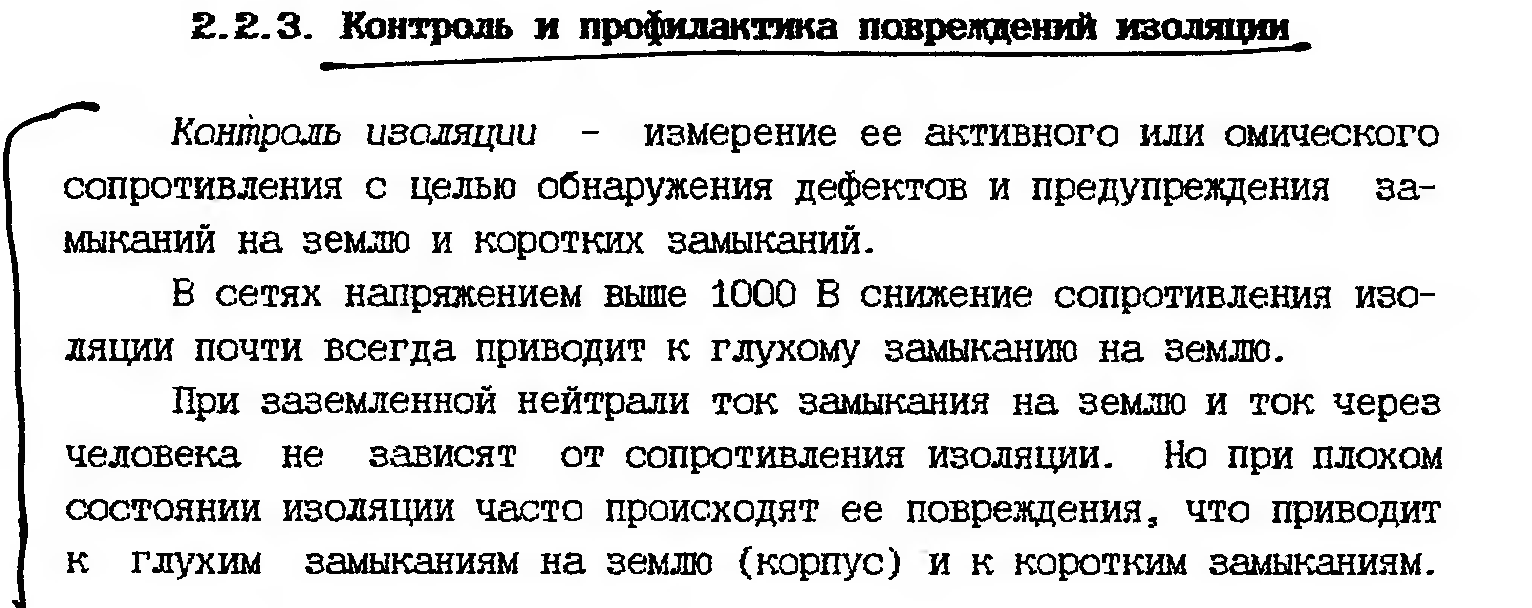 2.2.3. Контроль и профилактика повреждений изоляции

Контроль изоляции - измерение ее активного или омического сопротивления с целью обнаружения дефектов и предупреждения замыканий на землю и коротких замыканий.

В сетях напряжением выше 1000 В снижение сопротивления изоляции почти всегда приводит к глухому замыканию на землю.

При заземленной нейтрали ток замыкания на землю и ток через человека не зависят от сопротивления изоляции. Но при плохом состоянии изоляции часто происходят ее повреждения, что приводит к глухим замыканиям на землю (корпус) и к коротким замыканиям.